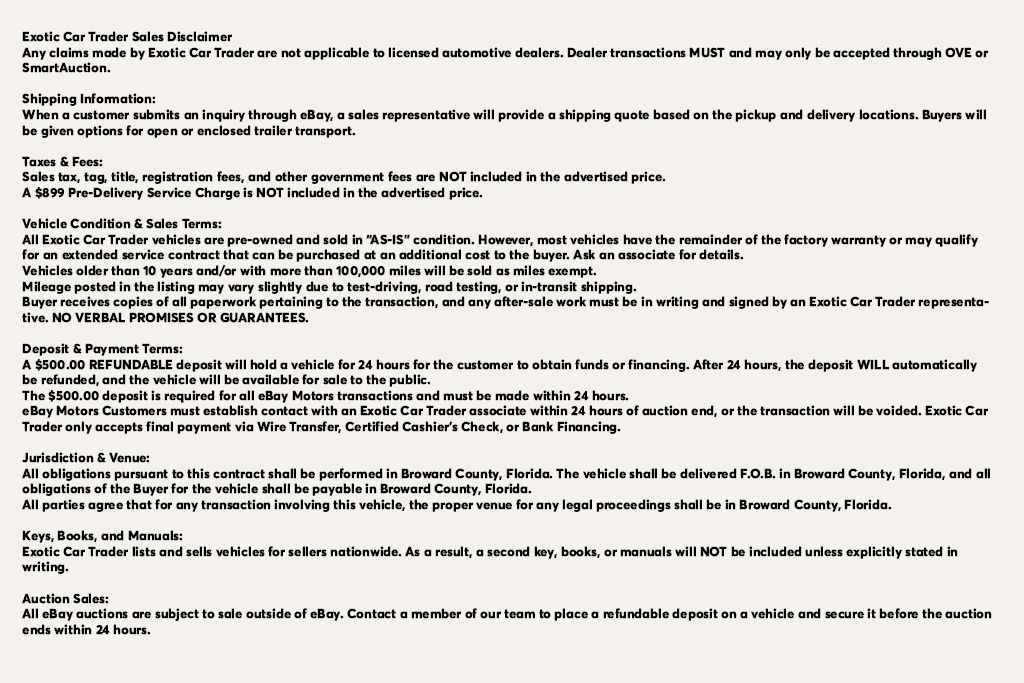 Exotic Car Trader Sales Disclaimer
Any claims made by Exotic Car Trader are not applicable to licensed automotive dealers. Dealer transactions MUST and may only be accepted through OVE or SmartAuction.

Shipping Information:
When a customer submits an inquiry through eBay, a sales representative will provide a shipping quote based on the pickup and delivery locations. Buyers will be given options for open or enclosed trailer transport.

Taxes & Fees:
Sales tax, tag, title, registration fees, and other government fees are NOT included in the advertised price.
A $899 Pre-Delivery Service Charge is NOT included in the advertised price.

Vehicle Condition & Sales Terms:
All Exotic Car Trader vehicles are pre-owned and sold in "AS-IS" condition. However, most vehicles have the remainder of the factory warranty or may qualify for an extended service contract that can be purchased at an additional cost to the buyer. Ask an associate for details.
Vehicles older than 10 years and/or with more than 100,000 miles will be sold as miles exempt.
Mileage posted in the listing may vary slightly due to test-driving, road testing, or in-transit shipping.
Buyer receives copies of all paperwork pertaining to the transaction, and any after-sale work must be in writing and signed by an Exotic Car Trader representative. NO VERBAL PROMISES OR GUARANTEES.

Deposit & Payment Terms:
A $500.00 REFUNDABLE deposit will hold a vehicle for 24 hours for the customer to obtain funds or financing. After 24 hours, the deposit WILL automatically be refunded, and the vehicle will be available for sale to the public.
The $500.00 deposit is required for all eBay Motors transactions and must be made within 24 hours.
eBay Motors Customers must establish contact with an Exotic Car Trader associate within 24 hours of auction end, or the transaction will be voided. Exotic Car Trader only accepts final payment via Wire Transfer, Certified Cashier's Check, or Bank Financing.

Jurisdiction & Venue:
All obligations pursuant to this contract shall be performed in Broward County, Florida. The vehicle shall be delivered F.O.B. in Broward County, Florida, and all obligations of the Buyer for the vehicle shall be payable in Broward County, Florida.
All parties agree that for any transaction involving this vehicle, the proper venue for any legal proceedings shall be in Broward County, Florida.

Keys, Books, and Manuals:
Exotic Car Trader lists and sells vehicles for sellers nationwide. As a result, a second key, books, or manuals will NOT be included unless explicitly stated in writing.

Auction Sales:
All eBay auctions are subject to sale outside of eBay. Contact a member of our team to place a refundable deposit on a vehicle and secure it before the auction ends within 24 hours.